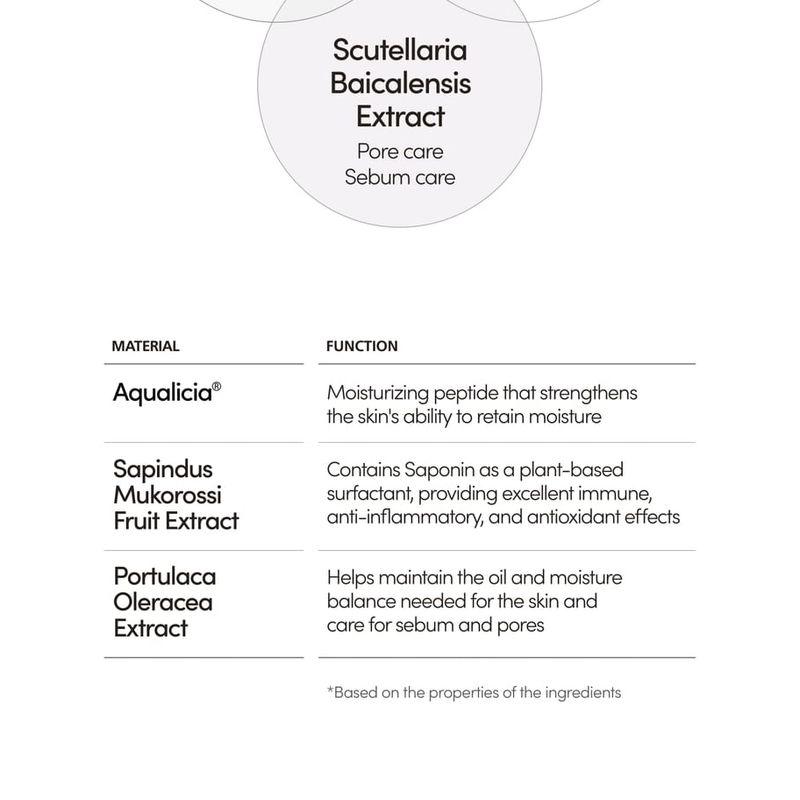 Scutellaria Baicalensis Extract
Pore care
Sebum care

| MATERIAL | FUNCTION |
|---|---|
| Aqualicia® | Moisturizing peptide that strengthens the skin's ability to retain moisture |
| Sapindus Mukorossi Fruit Extract | Contains Saponin as a plant-based surfactant, providing excellent immune, anti-inflammatory, and antioxidant effects |
| Portulaca Oleracea Extract | Helps maintain the oil and moisture balance needed for the skin and care for sebum and pores |

*Based on the properties of the ingredients